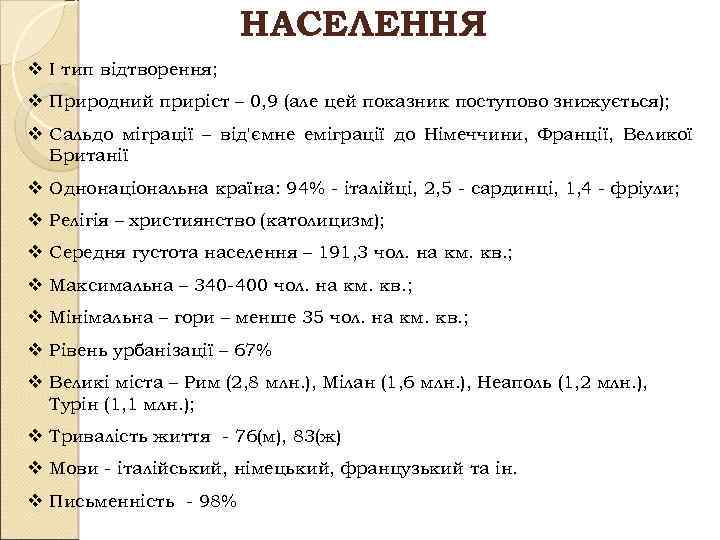 НАСЕЛЕННЯ

❖ І тип відтворення;

❖ Природний приріст – 0,9 (але цей показник поступово знижується);

❖ Сальдо міграції – від'ємне еміграції до Німеччини, Франції, Великої Британії

❖ Однонаціональна країна: 94% - італійці, 2,5 - сардинці, 1,4 - фріули;

❖ Релігія – християнство (католицизм);

❖ Середня густота населення – 191,3 чол. на км. кв.;

❖ Максимальна – 340-400 чол. на км. кв.;

❖ Мінімальна – гори – менше 35 чол. на км. кв.;

❖ Рівень урбанізації – 67%

❖ Великі міста – Рим (2,8 млн.), Мілан (1,6 млн.), Неаполь (1,2 млн.), Турін (1,1 млн.);

❖ Тривалість життя - 76(м), 83(ж)

❖ Мови - італійський, німецький, французький та ін.

❖ Письменність - 98%